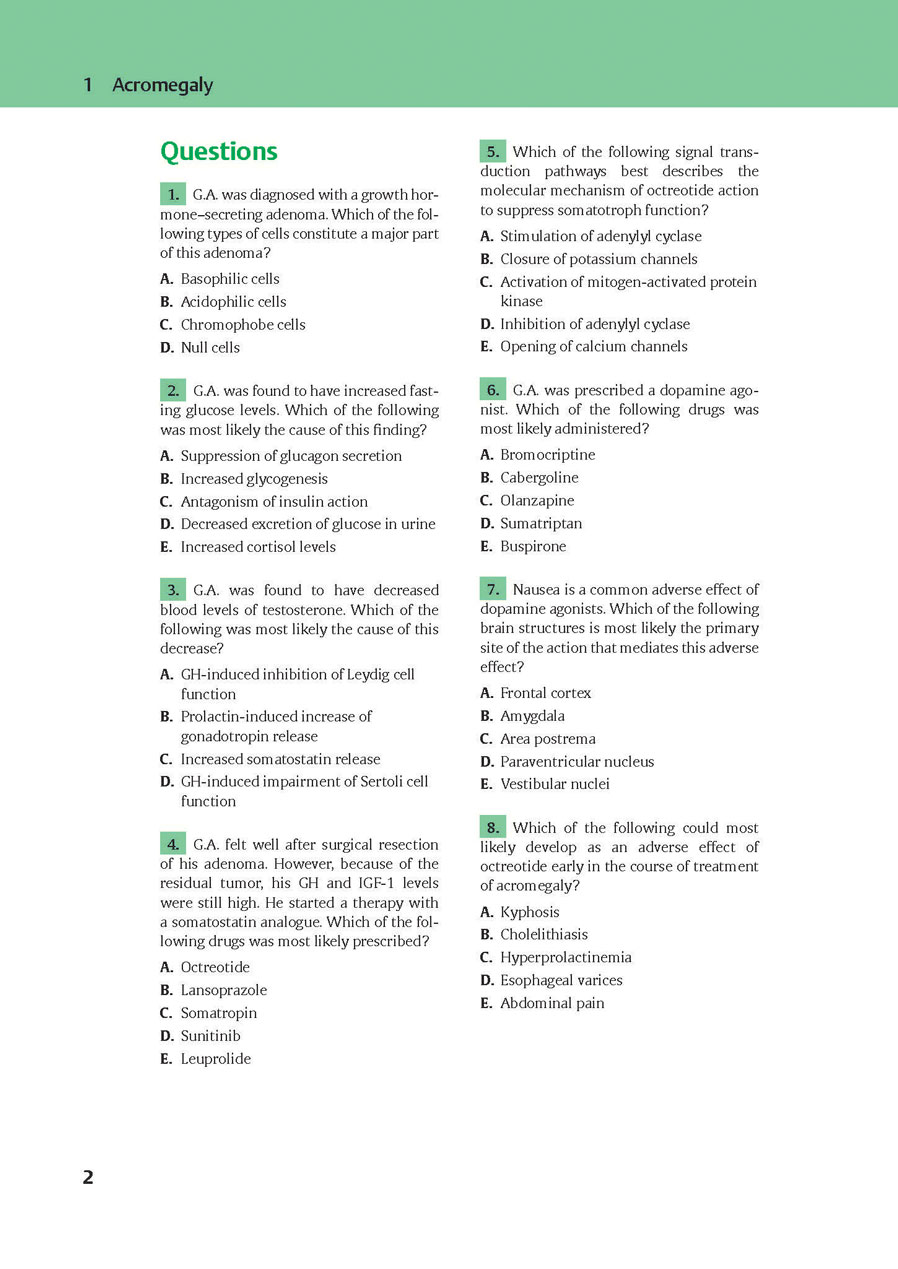 1 Acromegaly

Questions

1. G.A. was diagnosed with a growth hormone–secreting adenoma. Which of the following types of cells constitute a major part of this adenoma?

A. Basophilic cells
B. Acidophilic cells
C. Chromophobe cells
D. Null cells

2. G.A. was found to have increased fasting glucose levels. Which of the following was most likely the cause of this finding?

A. Suppression of glucagon secretion
B. Increased glycogenesis
C. Antagonism of insulin action
D. Decreased excretion of glucose in urine
E. Increased cortisol levels

3. G.A. was found to have decreased blood levels of testosterone. Which of the following was most likely the cause of this decrease?

A. GH-induced inhibition of Leydig cell function
B. Prolactin-induced increase of gonadotropin release
C. Increased somatostatin release
D. GH-induced impairment of Sertoli cell function

4. G.A. felt well after surgical resection of his adenoma. However, because of the residual tumor, his GH and IGF-1 levels were still high. He started a therapy with a somatostatin analogue. Which of the following drugs was most likely prescribed?

A. Octreotide
B. Lansoprazole
C. Somatropin
D. Sunitinib
E. Leuprolide

5. Which of the following signal transduction pathways best describes the molecular mechanism of octreotide action to suppress somatotroph function?

A. Stimulation of adenylyl cyclase
B. Closure of potassium channels
C. Activation of mitogen-activated protein kinase
D. Inhibition of adenylyl cyclase
E. Opening of calcium channels

6. G.A. was prescribed a dopamine agonist. Which of the following drugs was most likely administered?

A. Bromocriptine
B. Cabergoline
C. Olanzapine
D. Sumatriptan
E. Buspirone

7. Nausea is a common adverse effect of dopamine agonists. Which of the following brain structures is most likely the primary site of the action that mediates this adverse effect?

A. Frontal cortex
B. Amygdala
C. Area postrema
D. Paraventricular nucleus
E. Vestibular nuclei

8. Which of the following could most likely develop as an adverse effect of octreotide early in the course of treatment of acromegaly?

A. Kyphosis
B. Cholelithiasis
C. Hyperprolactinemia
D. Esophageal varices
E. Abdominal pain

2